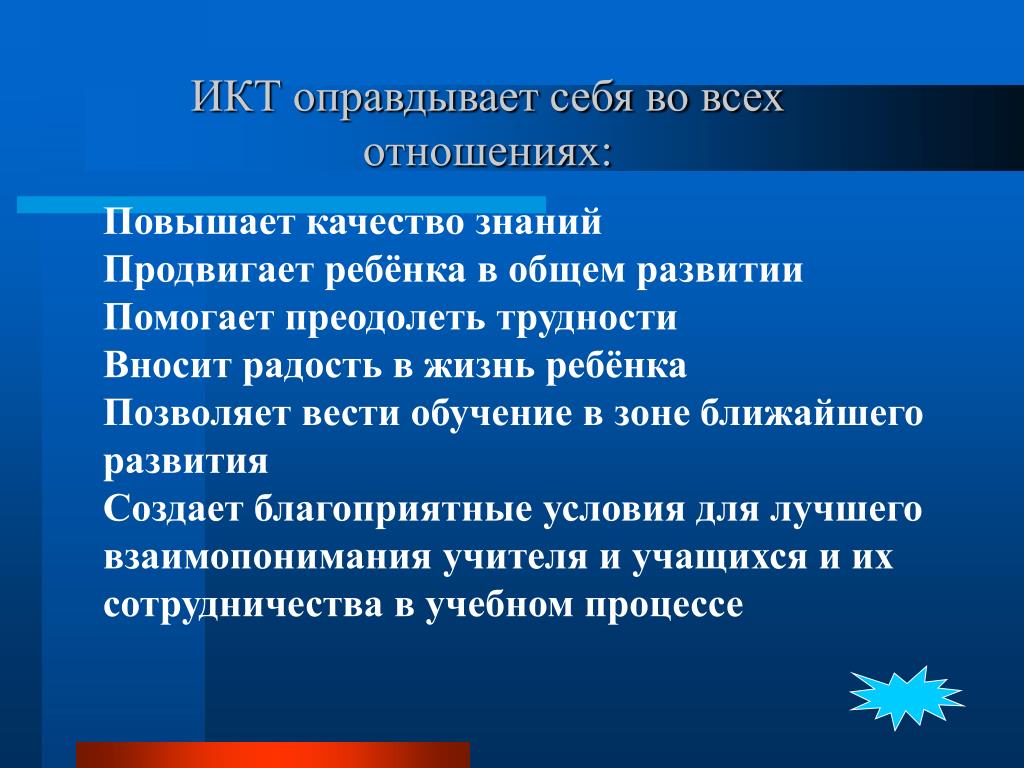 ИКТ оправдывает себя во всех отношениях:

Повышает качество знаний
Продвигает ребёнка в общем развитии
Помогает преодолеть трудности
Вносит радость в жизнь ребёнка
Позволяет вести обучение в зоне ближайшего развития
Создает благоприятные условия для лучшего взаимопонимания учителя и учащихся и их сотрудничества в учебном процессе